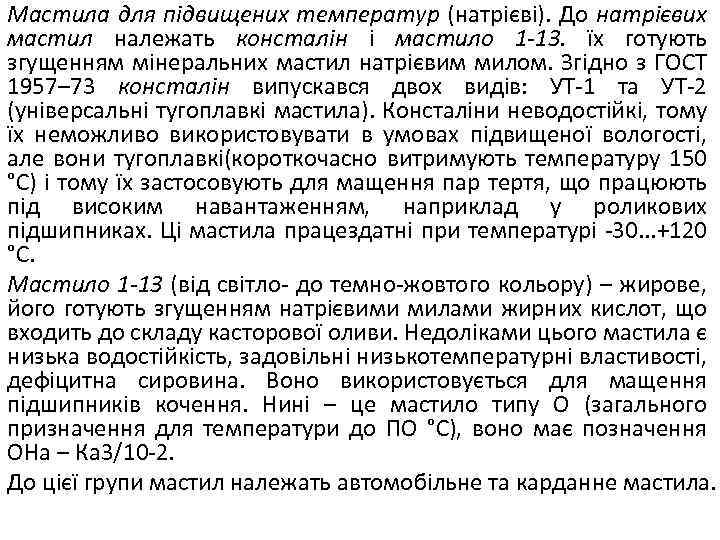 Мастила для підвищених температур (натрієві). До натрієвих мастил належать консталін і мастило 1-13. їх готують згущенням мінеральних мастил натрієвим милом. Згідно з ГОСТ 1957–73 консталін випускався двох видів: УТ-1 та УТ-2 (універсальні тугоплавкі мастила). Консталіни неводостійкі, тому їх неможливо використовувати в умовах підвищеної вологості, але вони тугоплавкі(короткочасно витримують температуру 150 °С) і тому їх застосовують для мащення пар тертя, що працюють під високим навантаженням, наприклад у роликових підшипниках. Ці мастила працездатні при температурі -30...+120 °С.

Мастило 1-13 (від світло- до темно-жовтого кольору) – жирове, його готують згущенням натрієвими милами жирних кислот, що входить до складу касторової оливи. Недоліками цього мастила є низька водостійкість, задовільні низькотемпературні властивості, дефіцитна сировина. Воно використовується для мащення підшипників кочення. Нині – це мастило типу О (загального призначення для температури до ПО °С), воно має позначення ОНа – Ка3/10-2.

До цієї групи мастил належать автомобільне та карданне мастила.